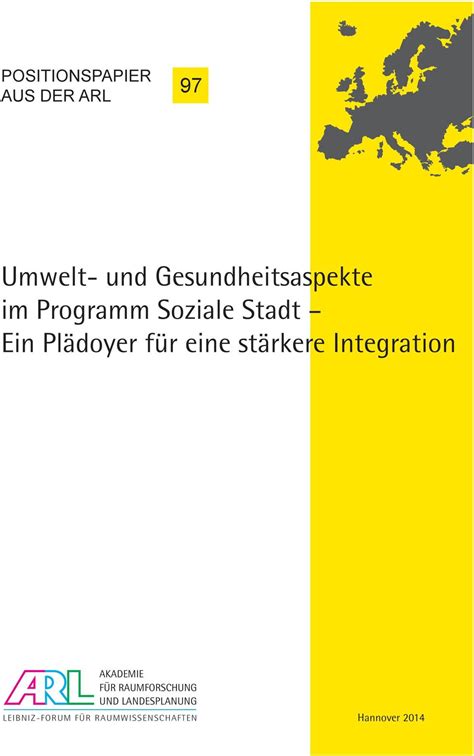 POSITIONSPAPIER AUS DER ARL

97

Umwelt- und Gesundheitsaspekte im Programm Soziale Stadt – Ein Plädoyer für eine stärkere Integration

ARL

AKADEMIE FÜR RAUMFORSCHUNG UND LANDESPLANUNG

LEIBNIZ-FORUM FÜR RAUMWISSENSCHAFTEN

Hannover 2014